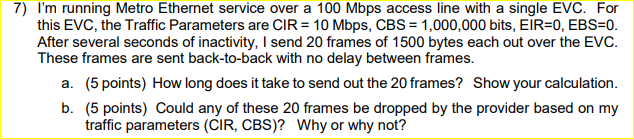 7) I'm running Metro Ethernet service over a 100 Mbps access line with a single EVC. For this EVC, the Traffic Parameters are CIR = 10 Mbps, CBS = 1,000,000 bits, EIR=0, EBS=0. After several seconds of inactivity, I send 20 frames of 1500 bytes each out over the EVC. These frames are sent back-to-back with no delay between frames.

a. (5 points) How long does it take to send out the 20 frames? Show your calculation.

b. (5 points) Could any of these 20 frames be dropped by the provider based on my traffic parameters (CIR, CBS)? Why or why not?